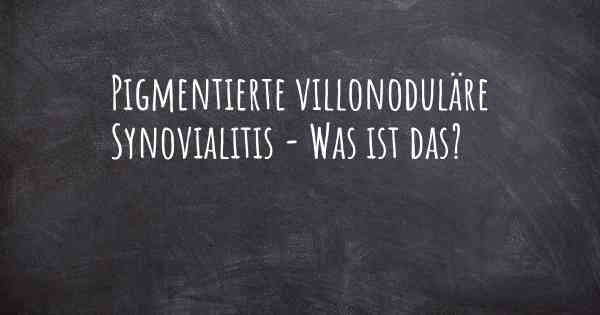 Pigmentierte villonoduläre Synovialitis - Was ist das?